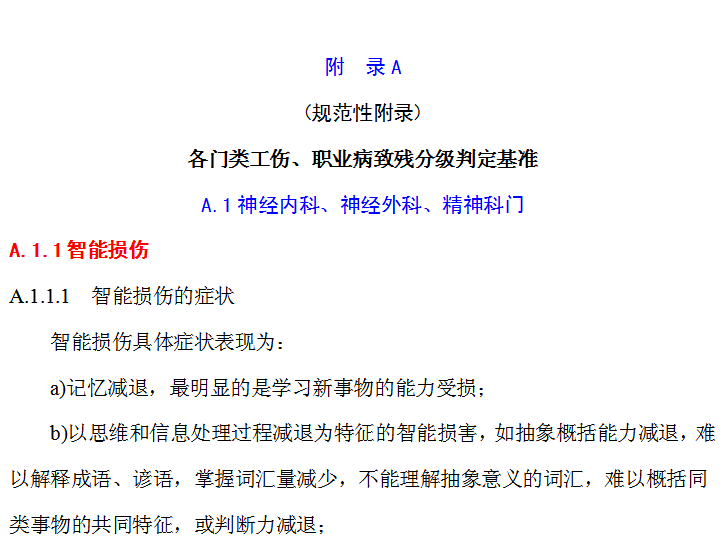 附 录A

(规范性附录)

各门类工伤、职业病致残分级判定基准

A.1神经内科、神经外科、精神科门

A.1.1智能损伤

A.1.1.1 智能损伤的症状

智能损伤具体症状表现为:

a)记忆减退，最明显的是学习新事物的能力受损;

b)以思维和信息处理过程减退为特征的智能损害，如抽象概括能力减退，难以解释成语、谚语，掌握词汇量减少，不能理解抽象意义的词汇，难以概括同类事物的共同特征，或判断力减退;